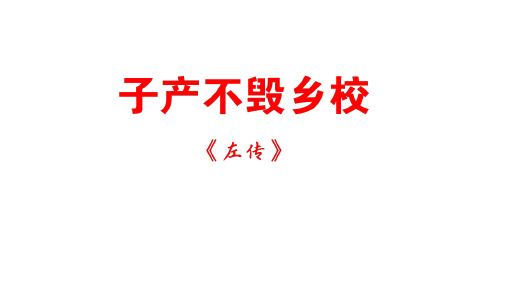 子产不毁乡校

《左传》